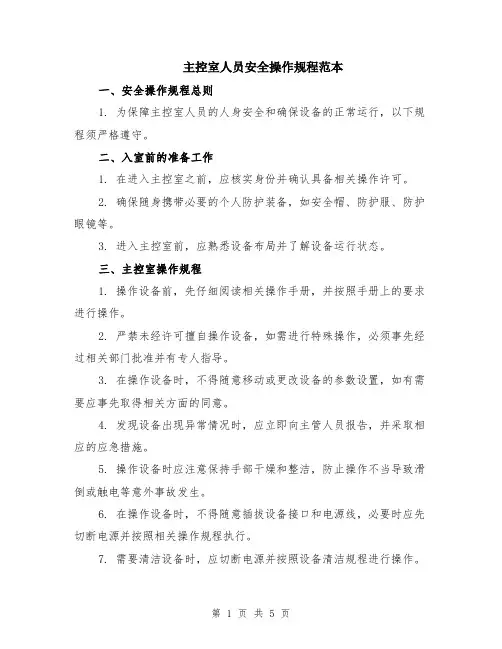 主控室人员安全操作规程范本

一、安全操作规程总则

1. 为保障主控室人员的人身安全和确保设备的正常运行，以下规程须严格遵守。

二、入室前的准备工作

1. 在进入主控室之前，应核实身份并确认具备相关操作许可。

2. 确保随身携带必要的个人防护装备，如安全帽、防护服、防护眼镜等。

3. 进入主控室前，应熟悉设备布局并了解设备运行状态。

三、主控室操作规程

1. 操作设备前，先仔细阅读相关操作手册，并按照手册上的要求进行操作。

2. 严禁未经许可擅自操作设备，如需进行特殊操作，必须事先经过相关部门批准并有专人指导。

3. 在操作设备时，不得随意移动或更改设备的参数设置，如有需要应事先取得相关方面的同意。

4. 发现设备出现异常情况时，应立即向主管人员报告，并采取相应的应急措施。

5. 操作设备时应注意保持手部干燥和整洁，防止操作不当导致滑倒或触电等意外事故发生。

6. 在操作设备时，不得随意插拔设备接口和电源线，必要时应先切断电源并按照相关操作规程执行。

7. 需要清洁设备时，应切断电源并按照设备清洁规程进行操作。

第 1 页 共 5 页